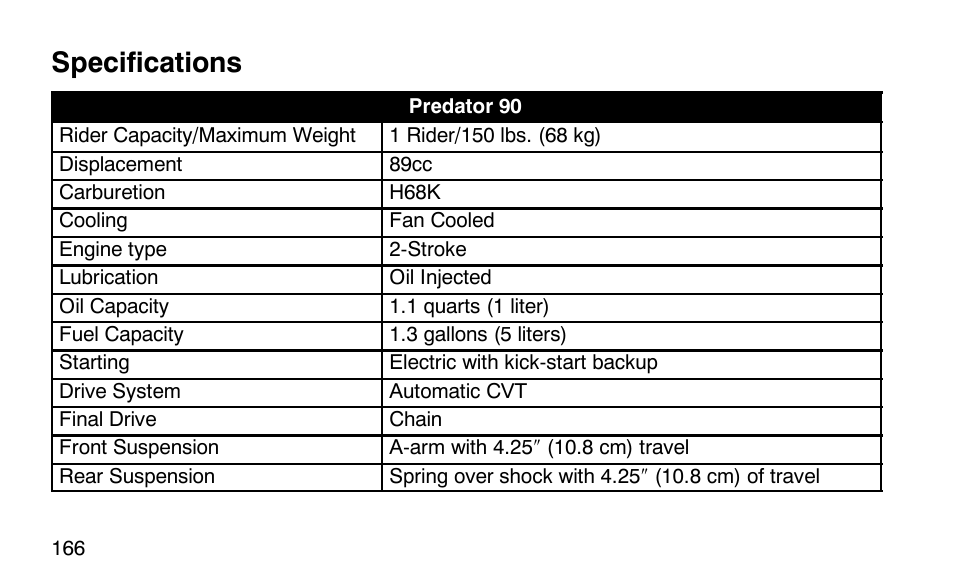 Specifications

| Predator 90 | |
|---|---|
| Rider Capacity/Maximum Weight | 1 Rider/150 lbs. (68 kg) |
| Displacement | 89cc |
| Carburetion | H68K |
| Cooling | Fan Cooled |
| Engine type | 2-Stroke |
| Lubrication | Oil Injected |
| Oil Capacity | 1.1 quarts (1 liter) |
| Fuel Capacity | 1.3 gallons (5 liters) |
| Starting | Electric with kick-start backup |
| Drive System | Automatic CVT |
| Final Drive | Chain |
| Front Suspension | A-arm with 4.25″ (10.8 cm) travel |
| Rear Suspension | Spring over shock with 4.25″ (10.8 cm) of travel |

166